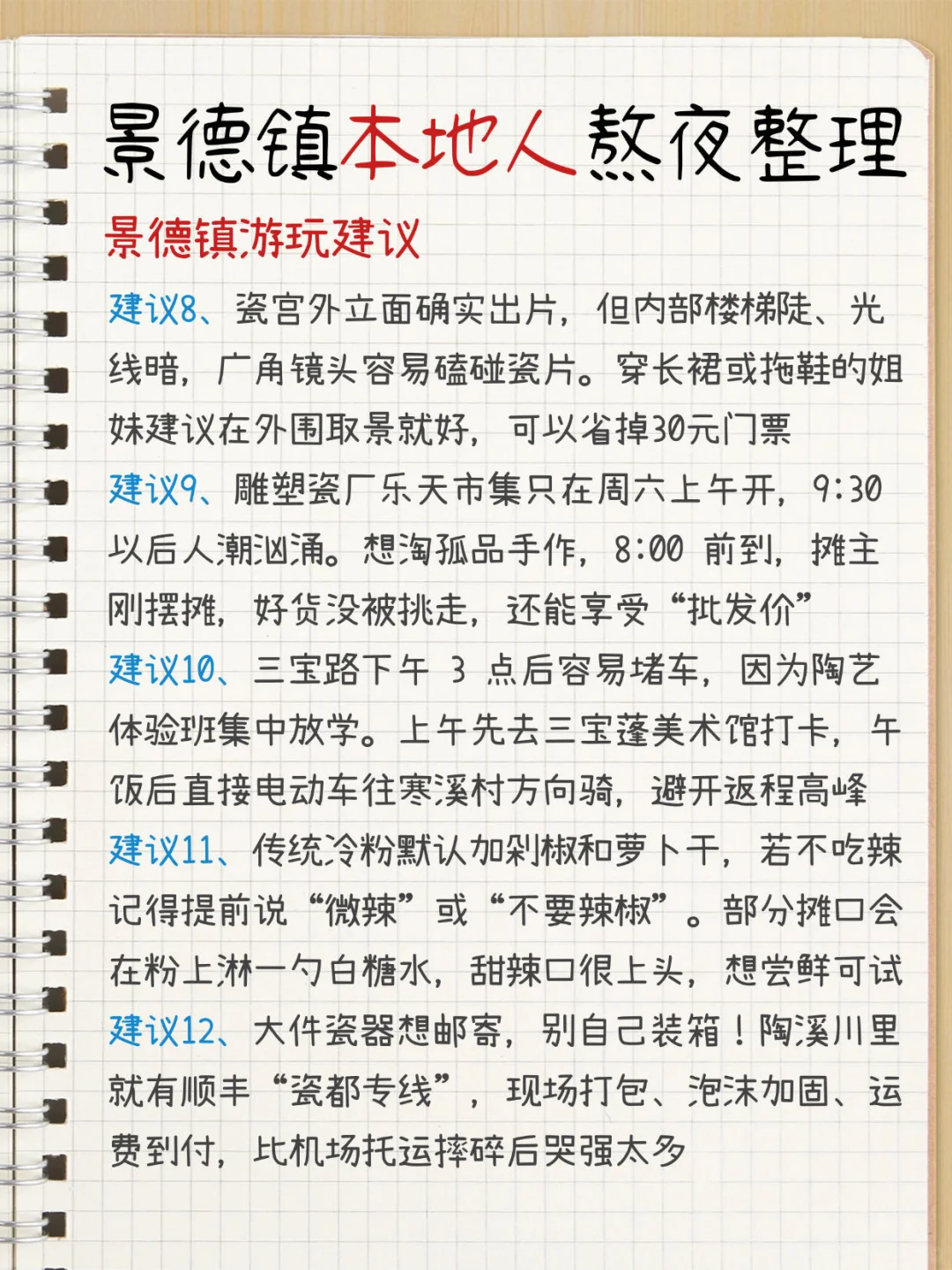 景德镇本地人熬夜整理

景德镇游玩建议

建议8、瓷宫外立面确实出片，但内部楼梯陡、光线暗，广角镜头容易磕碰瓷片。穿长裙或拖鞋的姐妹建议在外围取景就好，可以省掉30元门票

建议9、雕塑瓷厂乐天市集只在周六上午开，9:30以后人潮汹涌。想淘孤品手作，8:00 前到，摊主刚摆摊，好货没被挑走，还能享受“批发价”

建议10、三宝路下午 3 点后容易堵车，因为陶艺体验班集中放学。上午先去三宝蓬美术馆打卡，午饭后直接电动车往寒溪村方向骑，避开返程高峰

建议11、传统冷粉默认加剁椒和萝卜干，若不吃辣记得提前说“微辣”或“不要辣椒”。部分摊口会在粉上淋一勺白糖水，甜辣口很上头，想尝鲜可试

建议12、大件瓷器想邮寄，别自己装箱！陶溪川里就有顺丰“瓷都专线”，现场打包、泡沫加固、运费到付，比机场托运摔碎后哭强太多